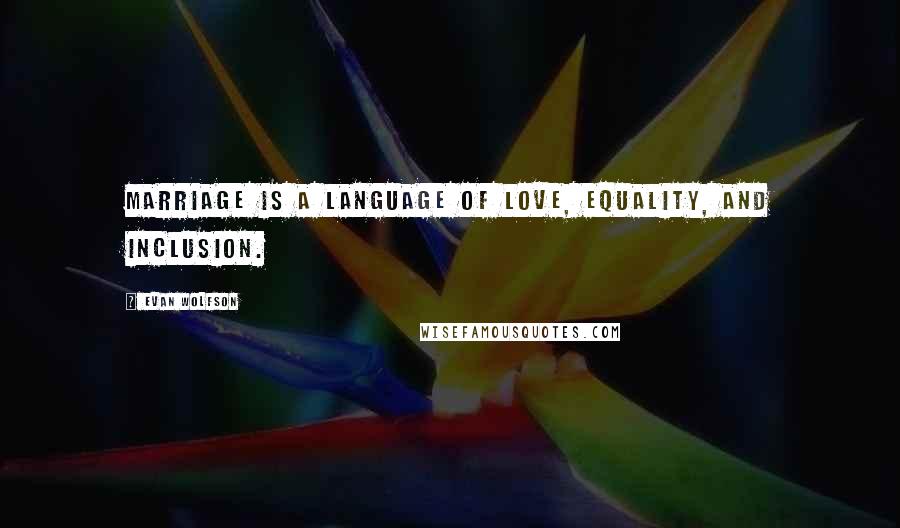 MARRIAGE IS A LANGUAGE OF LOVE, EQUALITY, AND INCLUSION.

? EVAN WOLFSON

WISEFAMOUSQUOTES.COM